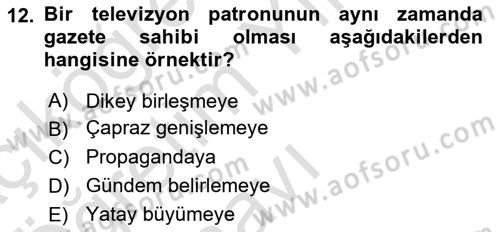 12. Bir televizyon patronunun aynı zamanda gazete sahibi olması aşağıdakilerden hangisine örnektir?

A) Dikey birleşmeye
B) Çapraz genişlemeye
C) Propagandaya
D) Gündem belirlemeye
E) Yatay büyümeye

www.aofsoru.com
www.aofsoru.com
www.aofsoru.com
www.aofsoru.com